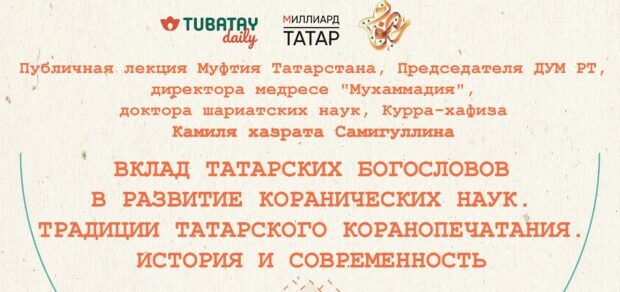 TUBATAY daily

МИЛЛИАРД ТАТАР

Публичная лекция Муфтия Татарстана, Председателя ДУМ РТ, директора медресе "Мухаммадия", доктора шариатских наук, Курра-хафиза Камиля хазрата Самигуллина

ВКЛАД ТАТАРСКИХ БОГОСЛОВОВ В РАЗВИТИЕ КОРАНИЧЕСКИХ НАУК. ТРАДИЦИИ ТАТАРСКОГО КОРАНОПЕЧАТАНИЯ. ИСТОРИЯ И СОВРЕМЕННОСТЬ